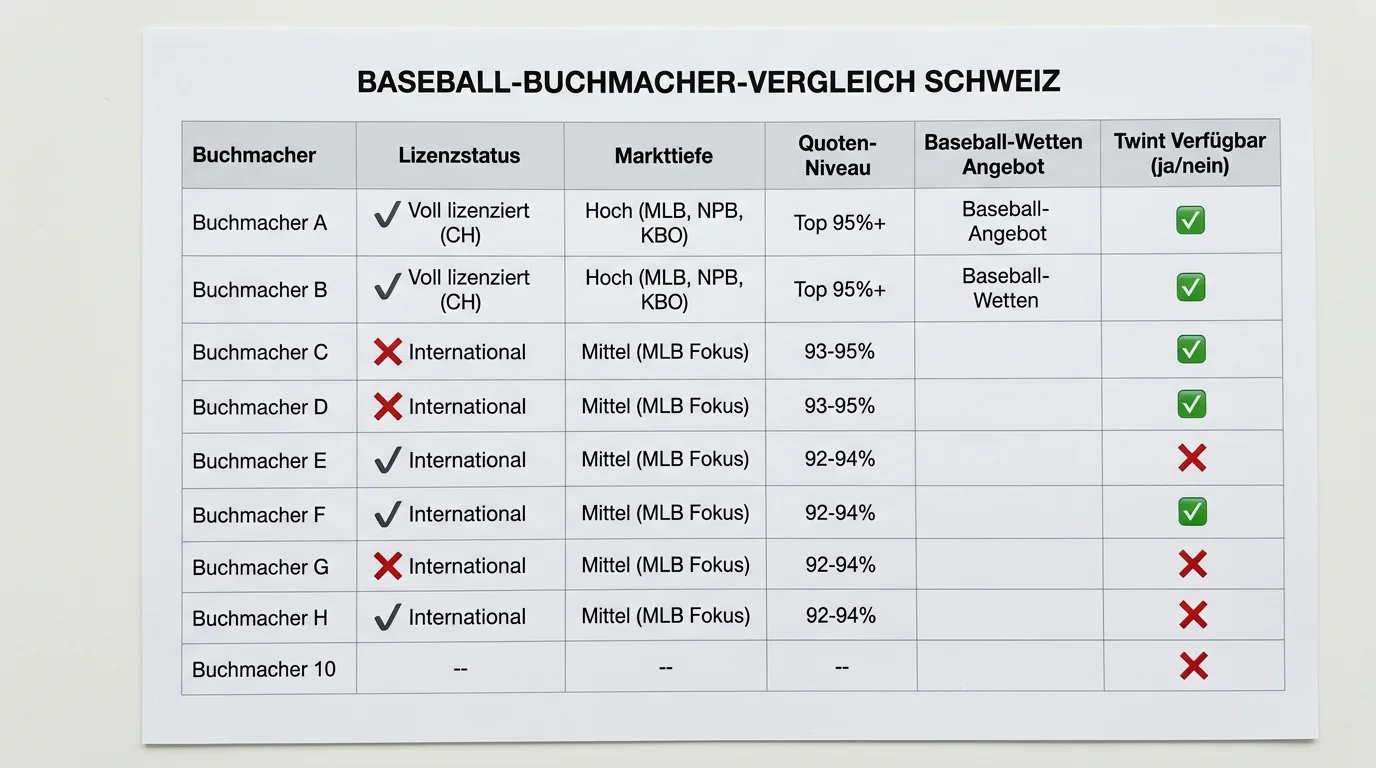 BASEBALL-BUCHMACHER-VERGLEICH SCHWEIZ

| Buchmacher | Lizenzstatus | Markttiefe | Quoten-Niveau | Baseball-Wetten Angebot | Twint Verfügbar (ja/nein) |
|---|---|---|---|---|---|
| Buchmacher A | ✓ Voll lizenziert (CH) | Hoch (MLB, NPB, KBO) | Top 95%+ | Baseball-Angebot | ✅ |
| Buchmacher B | ✓ Voll lizenziert (CH) | Hoch (MLB, NPB, KBO) | Top 95%+ | Baseball-Wetten | ✅ |
| Buchmacher C | ❌ International | Mittel (MLB Fokus) | 93-95% | | ✅ |
| Buchmacher D | ❌ International | Mittel (MLB Fokus) | 93-95% | | ✅ |
| Buchmacher E | ✓ International | Mittel (MLB Fokus) | 92-94% | | ❌ |
| Buchmacher F | ✓ International | Mittel (MLB Fokus) | 92-94% | | ✅ |
| Buchmacher G | ❌ International | Mittel (MLB Fokus) | 92-94% | | ❌ |
| Buchmacher H | ✓ International | Mittel (MLB Fokus) | 92-94% | | ❌ |
| Buchmacher 10 | -- | -- | -- | | ❌ |